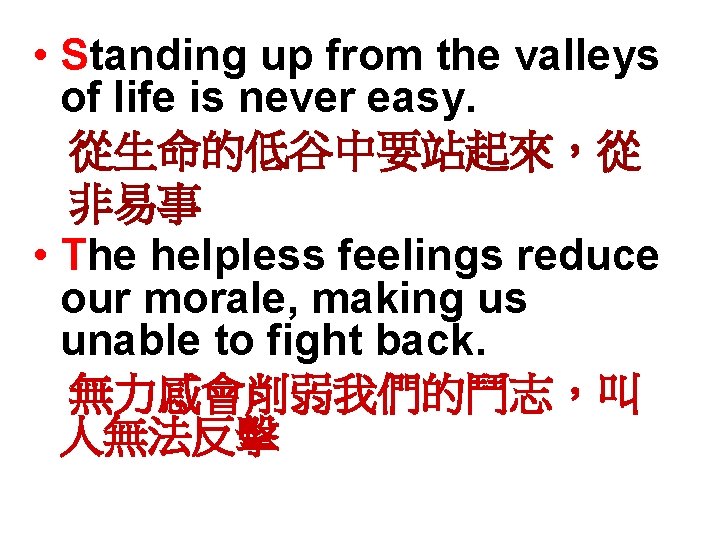 • Standing up from the valleys of life is never easy.

從生命的低谷中要站起來，從非易事

• The helpless feelings reduce our morale, making us unable to fight back.

無力感會削弱我們的鬥志，叫人無法反擊